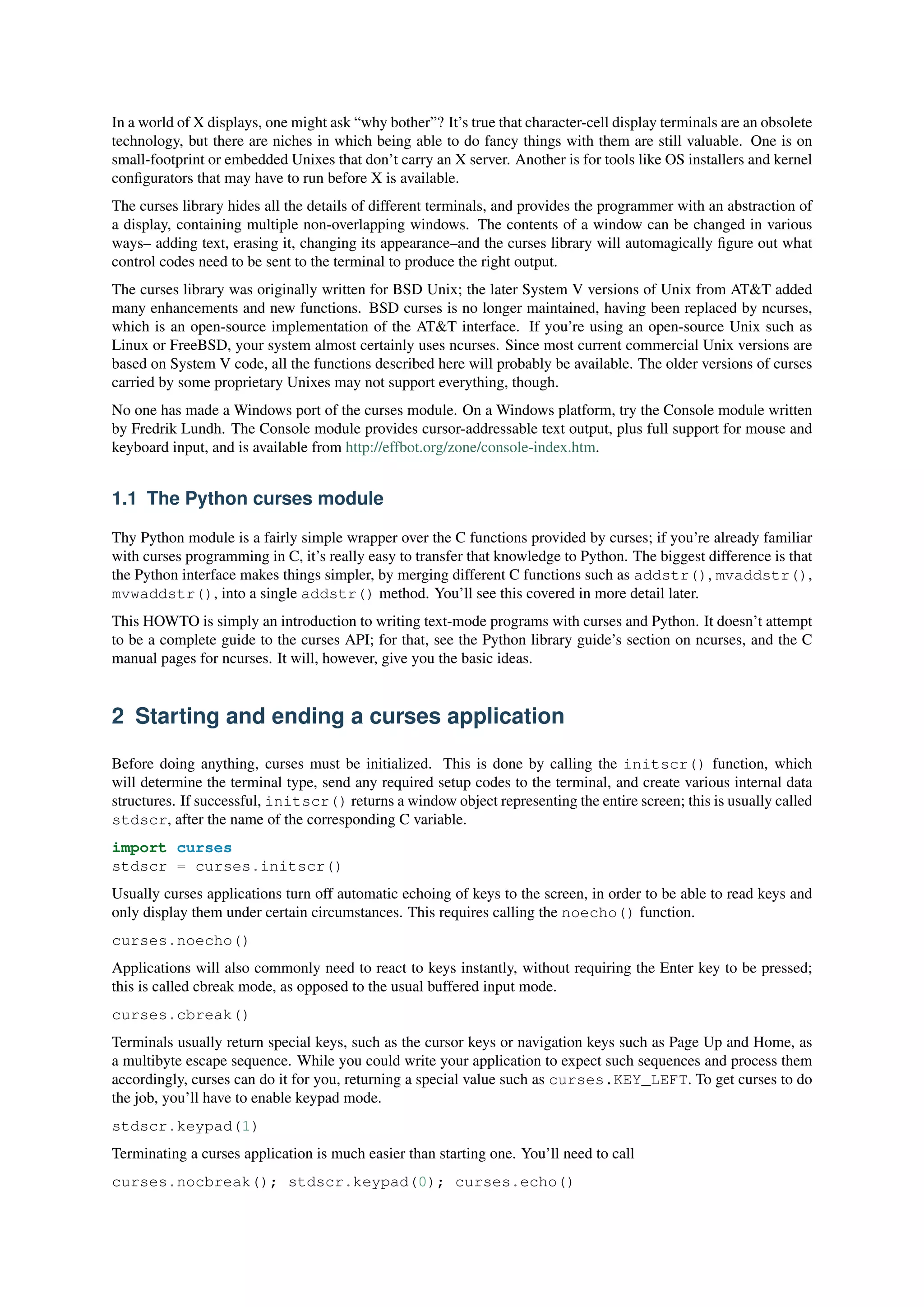 In a world of X displays, one might ask “why bother”? It’s true that character-cell display terminals are an obsolete technology, but there are niches in which being able to do fancy things with them are still valuable. One is on small-footprint or embedded Unixes that don’t carry an X server. Another is for tools like OS installers and kernel configurators that may have to run before X is available.

The curses library hides all the details of different terminals, and provides the programmer with an abstraction of a display, containing multiple non-overlapping windows. The contents of a window can be changed in various ways– adding text, erasing it, changing its appearance–and the curses library will automagically figure out what control codes need to be sent to the terminal to produce the right output.

The curses library was originally written for BSD Unix; the later System V versions of Unix from AT&T added many enhancements and new functions. BSD curses is no longer maintained, having been replaced by ncurses, which is an open-source implementation of the AT&T interface. If you’re using an open-source Unix such as Linux or FreeBSD, your system almost certainly uses ncurses. Since most current commercial Unix versions are based on System V code, all the functions described here will probably be available. The older versions of curses carried by some proprietary Unixes may not support everything, though.

No one has made a Windows port of the curses module. On a Windows platform, try the Console module written by Fredrik Lundh. The Console module provides cursor-addressable text output, plus full support for mouse and keyboard input, and is available from http://effbot.org/zone/console-index.htm.

1.1 The Python curses module

Thy Python module is a fairly simple wrapper over the C functions provided by curses; if you’re already familiar with curses programming in C, it’s really easy to transfer that knowledge to Python. The biggest difference is that the Python interface makes things simpler, by merging different C functions such as addstr(), mvaddstr(), mvwaddstr(), into a single addstr() method. You’ll see this covered in more detail later.

This HOWTO is simply an introduction to writing text-mode programs with curses and Python. It doesn’t attempt to be a complete guide to the curses API; for that, see the Python library guide’s section on ncurses, and the C manual pages for ncurses. It will, however, give you the basic ideas.

2 Starting and ending a curses application

Before doing anything, curses must be initialized. This is done by calling the initscr() function, which will determine the terminal type, send any required setup codes to the terminal, and create various internal data structures. If successful, initscr() returns a window object representing the entire screen; this is usually called stdscr, after the name of the corresponding C variable.

import curses
stdscr = curses.initscr()

Usually curses applications turn off automatic echoing of keys to the screen, in order to be able to read keys and only display them under certain circumstances. This requires calling the noecho() function.

curses.noecho()

Applications will also commonly need to react to keys instantly, without requiring the Enter key to be pressed; this is called cbreak mode, as opposed to the usual buffered input mode.

curses.cbreak()

Terminals usually return special keys, such as the cursor keys or navigation keys such as Page Up and Home, as a multibyte escape sequence. While you could write your application to expect such sequences and process them accordingly, curses can do it for you, returning a special value such as curses.KEY_LEFT. To get curses to do the job, you’ll have to enable keypad mode.

stdscr.keypad(1)

Terminating a curses application is much easier than starting one. You’ll need to call

curses.nocbreak(); stdscr.keypad(0); curses.echo()